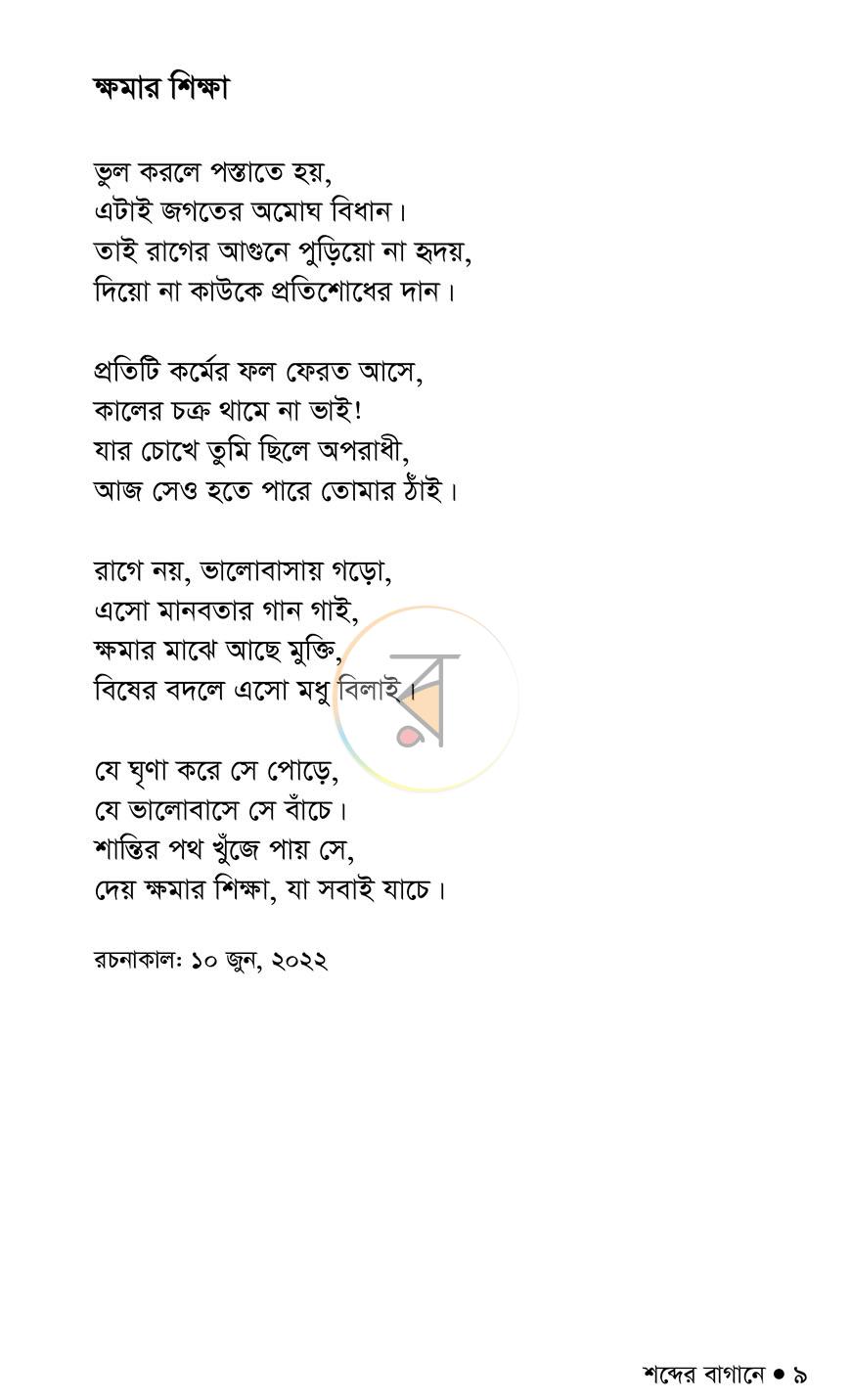 ক্ষমার শিক্ষা

ভুল করলে পস্তাতে হয়,
এটাই জগতের অমোঘ বিধান।
তাই রাগের আগুনে পুড়িয়ো না হৃদয়,
দিয়ো না কাউকে প্রতিশোধের দান।

প্রতিটি কর্মের ফল ফেরত আসে,
কালের চক্র থামে না ভাই!
যার চোখে তুমি ছিলে অপরাধী,
আজ সেও হতে পারে তোমার ঠাঁই।

রাগে নয়, ভালোবাসায় গড়ো,
এসো মানবতার গান গাই,
ক্ষমার মাঝে আছে মুক্তি,
বিষের বদলে এসো মধু বিলাই।

যে ঘৃণা করে সে পোড়ে,
যে ভালোবাসে সে বাঁচে।
শান্তির পথ খুঁজে পায় সে,
দেয় ক্ষমার শিক্ষা, যা সবাই যাচে।

রচনাকাল: ১০ জুন, ২০২২

শব্দের বাগানে • ৯

র